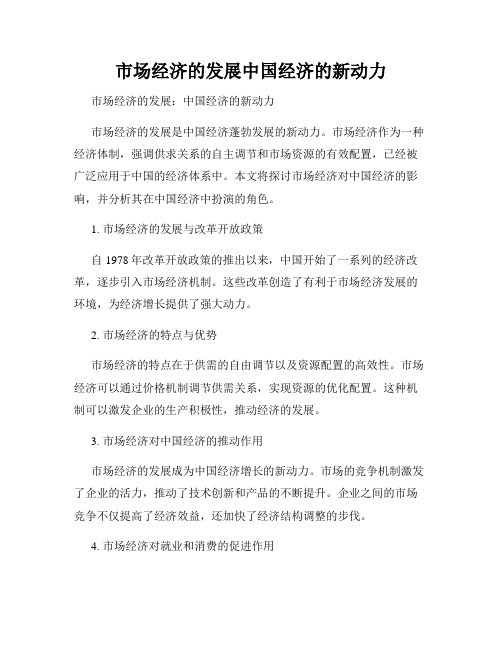 市场经济的发展中国经济的新动力

市场经济的发展：中国经济的新动力

市场经济的发展是中国经济蓬勃发展的新动力。市场经济作为一种经济体制，强调供求关系的自主调节和市场资源的有效配置，已经被广泛应用于中国的经济体系中。本文将探讨市场经济对中国经济的影响，并分析其在中国经济中扮演的角色。

1. 市场经济的发展与改革开放政策

自 1978 年改革开放政策的推出以来，中国开始了一系列的经济改革，逐步引入市场经济机制。这些改革创造了有利于市场经济发展的环境，为经济增长提供了强大动力。

2. 市场经济的特点与优势

市场经济的特点在于供需的自由调节以及资源配置的高效性。市场经济可以通过价格机制调节供需关系，实现资源的优化配置。这种机制可以激发企业的生产积极性，推动经济的发展。

3. 市场经济对中国经济的推动作用

市场经济的发展成为中国经济增长的新动力。市场的竞争机制激发了企业的活力，推动了技术创新和产品的不断提升。企业之间的市场竞争不仅提高了经济效益，还加快了经济结构调整的步伐。

4. 市场经济对就业和消费的促进作用